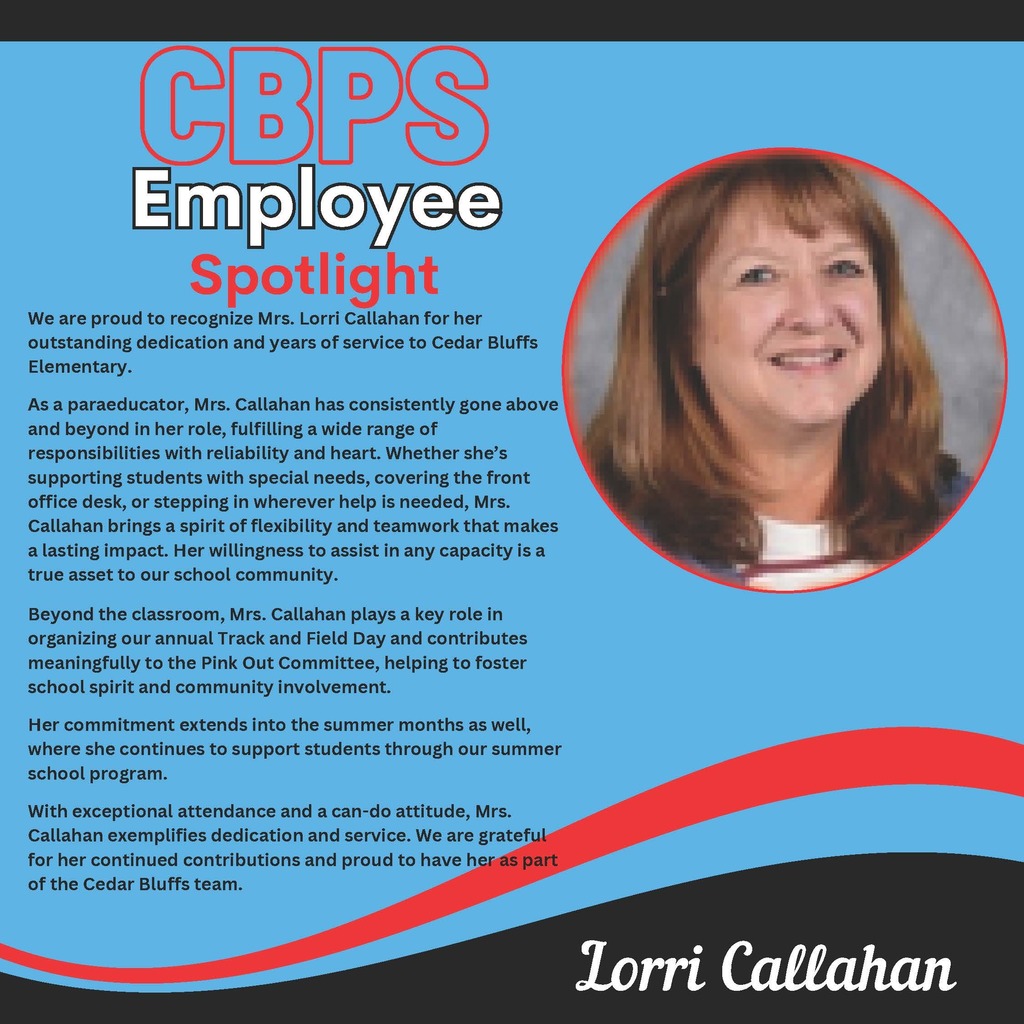 CBPS
Employee
Spotlight

We are proud to recognize Mrs. Lorri Callahan for her outstanding dedication and years of service to Cedar Bluffs Elementary.

As a paraeducator, Mrs. Callahan has consistently gone above and beyond in her role, fulfilling a wide range of responsibilities with reliability and heart. Whether she's supporting students with special needs, covering the front office desk, or stepping in wherever help is needed, Mrs. Callahan brings a spirit of flexibility and teamwork that makes a lasting impact. Her willingness to assist in any capacity is a true asset to our school community.

Beyond the classroom, Mrs. Callahan plays a key role in organizing our annual Track and Field Day and contributes meaningfully to the Pink Out Committee, helping to foster school spirit and community involvement.

Her commitment extends into the summer months as well, where she continues to support students through our summer school program.

With exceptional attendance and a can-do attitude, Mrs. Callahan exemplifies dedication and service. We are grateful for her continued contributions and proud to have her as part of the Cedar Bluffs team.

Lorri Callahan